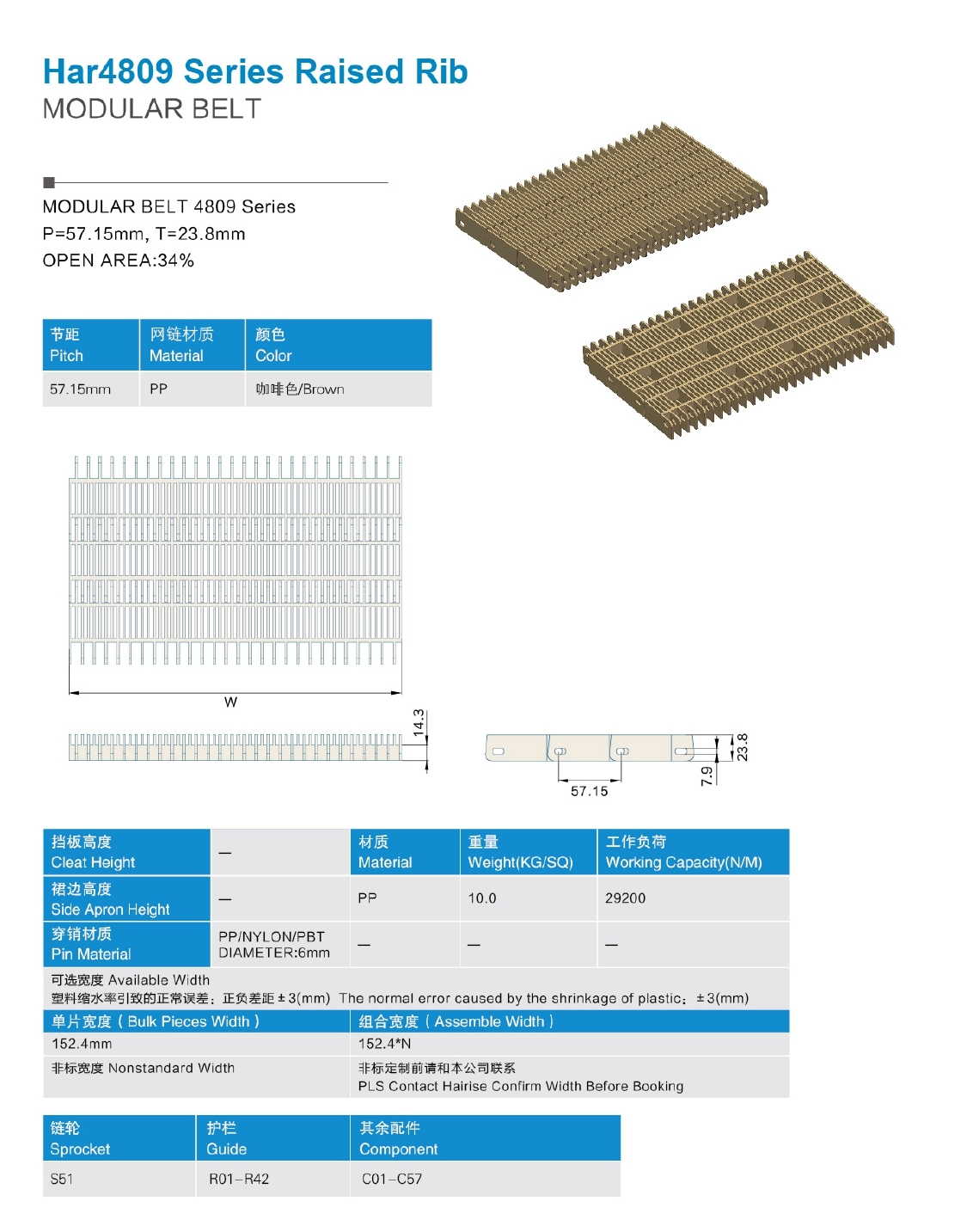 Har4809 Series Raised Rib
MODULAR BELT

MODULAR BELT 4809 Series
P=57.15mm, T=23.8mm
OPEN AREA:34%

| 节距 Pitch | 网链材质 Material | 颜色 Color |
|---|---|---|
| 57.15mm | PP | 咖啡色/Brown |

W

14.3

57.15

7.9

23.8

| 挡板高度 Cleat Height | — | 材质 Material | 重量 Weight(KG/SQ) | 工作负荷 Working Capacity(N/M) |
|---|---|---|---|---|
| 裙边高度 Side Apron Height | — | PP | 10.0 | 29200 |
| 穿销材质 Pin Material | PP/NYLON/PBT DIAMETER:6mm | — | — | — |

可选宽度 Available Width
塑料缩水率引致的正常误差：正负差距±3(mm) The normal error caused by the shrinkage of plastic：±3(mm)

| 单片宽度（Bulk Pieces Width） | 组合宽度（Assemble Width） |
|---|---|
| 152.4mm | 152.4*N |
| 非标宽度 Nonstandard Width | 非标定制前请和本公司联系 PLS Contact Hairise Confirm Width Before Booking |

| 链轮 Sprocket | 护栏 Guide | 其余配件 Component |
|---|---|---|
| S51 | R01–R42 | C01–C57 |